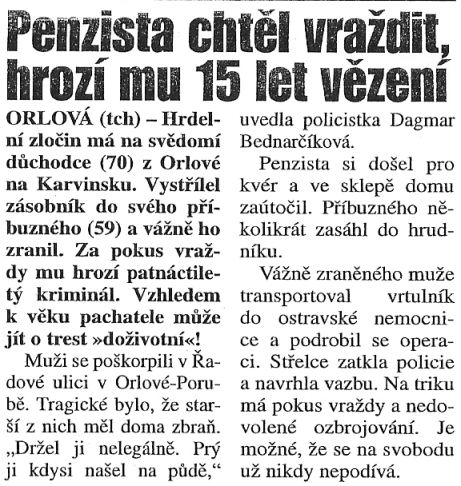 Penzista chtěl vraždit, hrozí mu 15 let vězení

ORLOVÁ (tch) – Hrdelní zločin má na svědomí důchodce (70) z Orlové na Karvinsku. Vystřílel zásobník do svého příbuzného (59) a vážně ho zranil. Za pokus vraždy mu hrozí patnáctiletý kriminál. Vzhledem k věku pachatele může jít o trest »doživotní«!

Muži se poškorpili v Řadové ulici v Orlové-Porubě. Tragické bylo, že starší z nich měl doma zbraň. „Držel ji nelegálně. Prý ji kdysi našel na půdě,“ uvedla policistka Dagmar Bednarčíková.

Penzista si došel pro kvér a ve sklepě domu zaútočil. Příbuzného několikrát zasáhl do hrudníku.

Vážně zraněného muže transportoval vrtulník do ostravské nemocnice a podrobil se operaci. Střelce zatkla policie a navrhla vazbu. Na triku má pokus vraždy a nedovolené ozbrojování. Je možné, že se na svobodu už nikdy nepodívá.